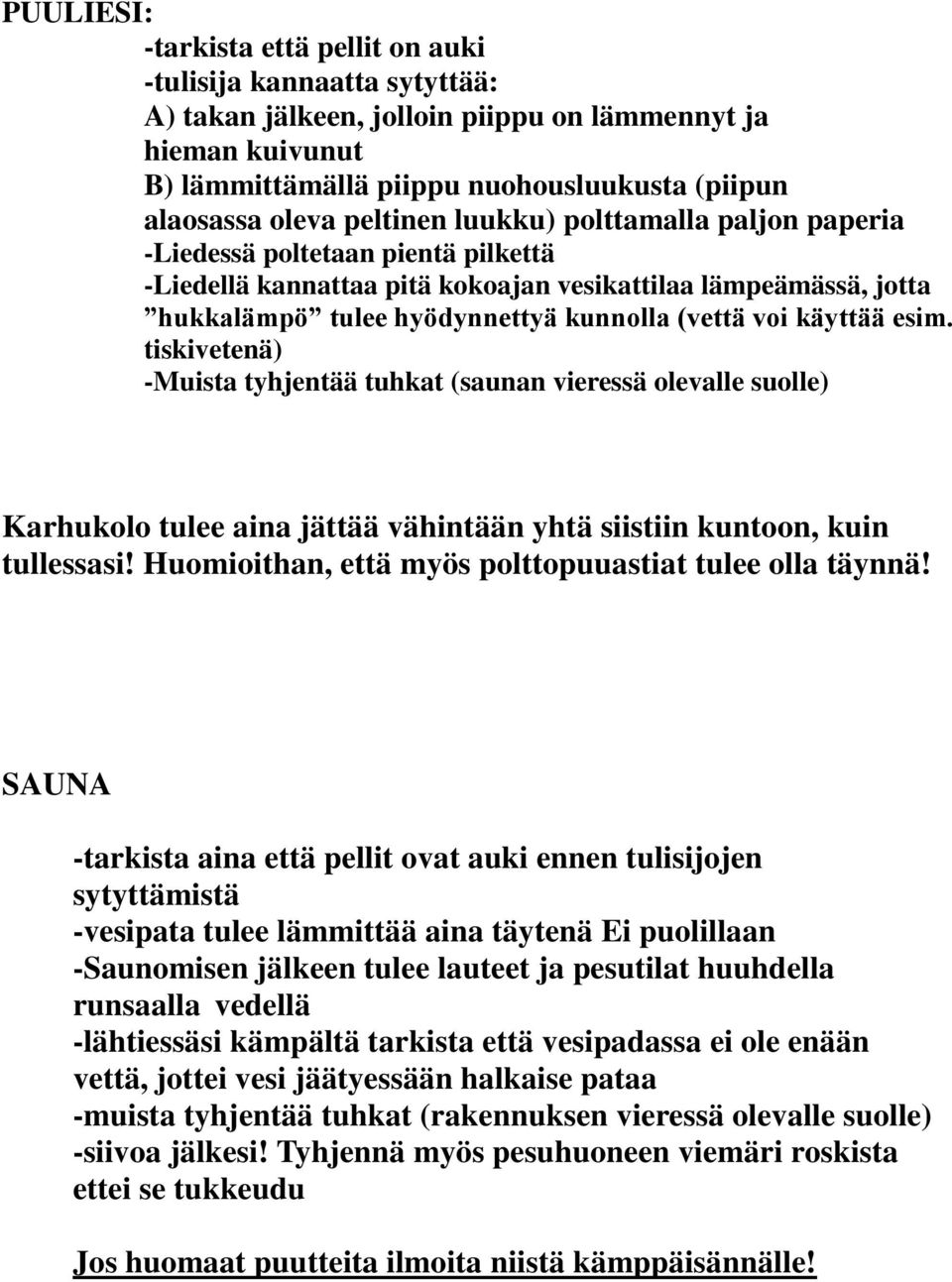 PUULIESI:

-tarkista että pellit on auki
-tulisija kannaatta sytyttää:
A) takan jälkeen, jolloin piippu on lämmennyt ja hieman kuivunut
B) lämmittämällä piippu nuohousluukusta (piipun alaosassa oleva peltinen luukku) polttamalla paljon paperia
-Liedessä poltetaan pientä pilkettä
-Liedellä kannattaa pitä kokoajan vesikattilaa lämpeämässä, jotta ”hukkalämpö” tulee hyödynnettyä kunnolla (vettä voi käyttää esim. tiskivetenä)
-Muista tyhjentää tuhkat (saunan vieressä olevalle suolle)

Karhukolo tulee aina jättää vähintään yhtä siistiin kuntoon, kuin tullessasi! Huomioithan, että myös polttopuuastiat tulee olla täynnä!

SAUNA

-tarkista aina että pellit ovat auki ennen tulisijojen sytyttämistä
-vesipata tulee lämmittää aina täytenä Ei puolillaan
-Saunomisen jälkeen tulee lauteet ja pesutilat huuhdella runsaalla vedellä
-lähtiessäsi kämpältä tarkista että vesipadassa ei ole enään vettä, jottei vesi jäätyessään halkaise pataa
-muista tyhjentää tuhkat (rakennuksen vieressä olevalle suolle)
-siivoa jälkesi! Tyhjennä myös pesuhuoneen viemäri roskista ettei se tukkeudu

Jos huomaat puutteita ilmoita niistä kämppäisännälle!